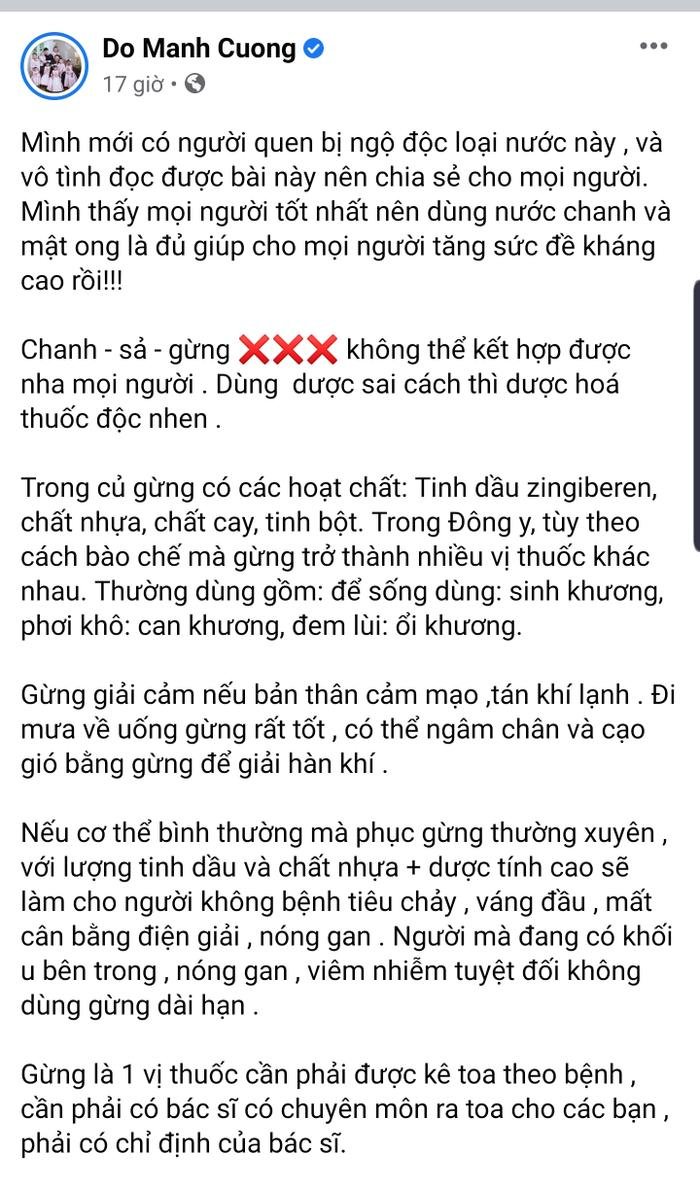 Do Manh Cuong
17 giờ •

Mình mới có người quen bị ngộ độc loại nước này , và vô tình đọc được bài này nên chia sẻ cho mọi người. Mình thấy mọi người tốt nhất nên dùng nước chanh và mật ong là đủ giúp cho mọi người tăng sức đề kháng cao rồi!!!

Chanh - sả - gừng ❌❌❌ không thể kết hợp được nha mọi người . Dùng dược sai cách thì dược hoá thuốc độc nhen .

Trong củ gừng có các hoạt chất: Tinh dầu zingiberen, chất nhựa, chất cay, tinh bột. Trong Đông y, tùy theo cách bào chế mà gừng trở thành nhiều vị thuốc khác nhau. Thường dùng gồm: để sống dùng: sinh khương, phơi khô: can khương, đem lùi: ổi khương.

Gừng giải cảm nếu bản thân cảm mạo ,tán khí lạnh . Đi mưa về uống gừng rất tốt , có thể ngâm chân và cạo gió bằng gừng để giải hàn khí .

Nếu cơ thể bình thường mà phục gừng thường xuyên , với lượng tinh dầu và chất nhựa + dược tính cao sẽ làm cho người không bệnh tiêu chảy , váng đầu , mất cân bằng điện giải , nóng gan . Người mà đang có khối u bên trong , nóng gan , viêm nhiễm tuyệt đối không dùng gừng dài hạn .

Gừng là 1 vị thuốc cần phải được kê toa theo bệnh , cần phải có bác sĩ có chuyên môn ra toa cho các bạn , phải có chỉ định của bác sĩ.